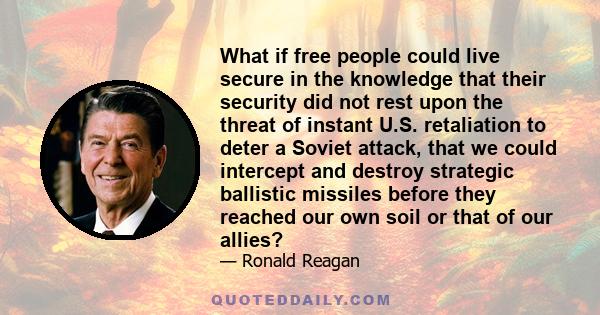 What if free people could live secure in the knowledge that their security did not rest upon the threat of instant U.S. retaliation to deter a Soviet attack, that we could intercept and destroy strategic ballistic missiles before they reached our own soil or that of our allies?

— Ronald Reagan

QUOTEDDAILY.COM